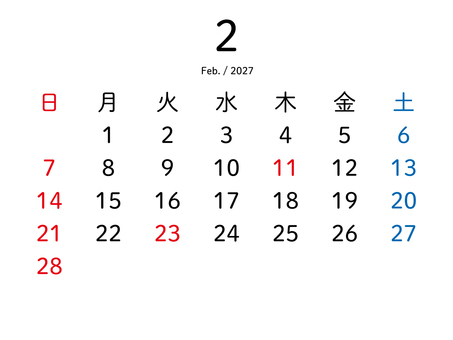 2

Feb. / 2027

| 日 | 月 | 火 | 水 | 木 | 金 | 土 |
|---|---|---|---|---|---|---|
| | 1 | 2 | 3 | 4 | 5 | 6 |
| 7 | 8 | 9 | 10 | 11 | 12 | 13 |
| 14 | 15 | 16 | 17 | 18 | 19 | 20 |
| 21 | 22 | 23 | 24 | 25 | 26 | 27 |
| 28 | | | | | | |